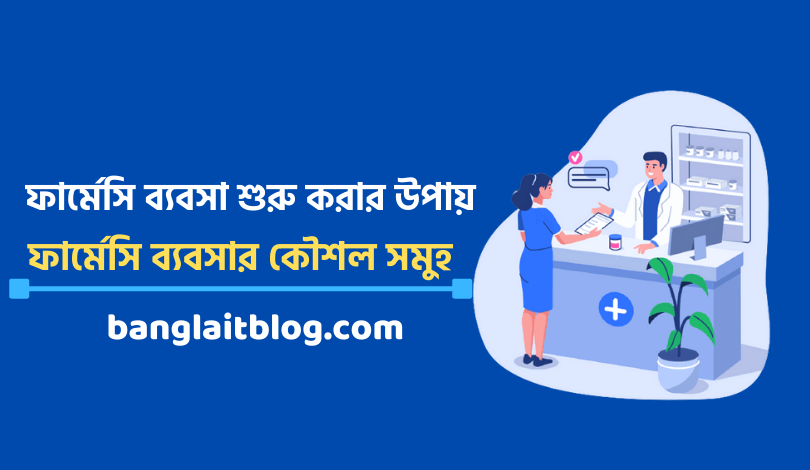 ফার্মেসি ব্যবসা শুরু করার উপায়

ফার্মেসি ব্যবসার কৌশল সমুহ

banglaitblog.com